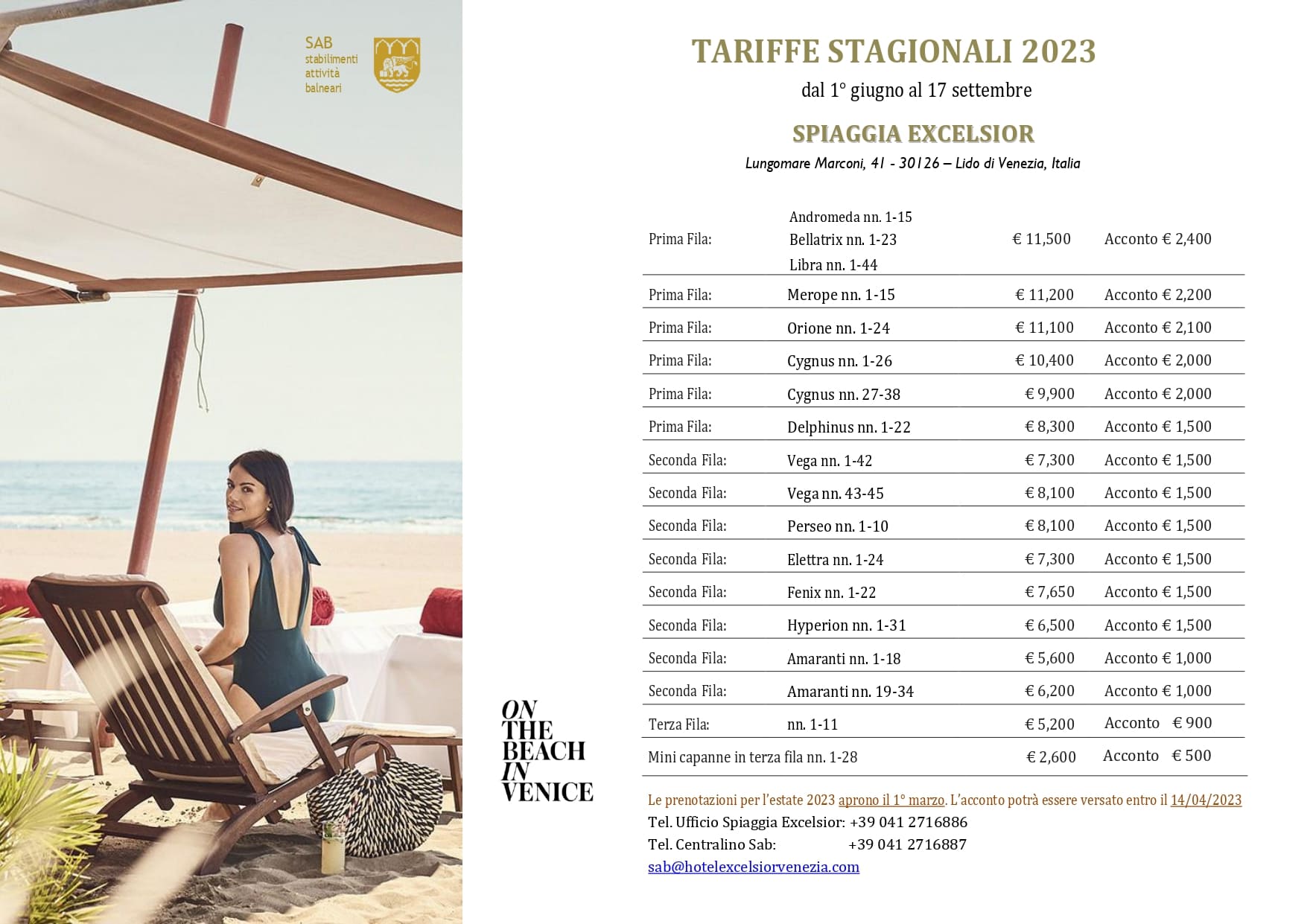 SAB
stabilimenti
attività
balneari

ON
THE
BEACH
IN
VENICE

TARIFFE STAGIONALI 2023

dal 1° giugno al 17 settembre

SPIAGGIA EXCELSIOR

Lungomare Marconi, 41 - 30126 – Lido di Venezia, Italia

| | | | |
|---|---|---|---|
| Prima Fila: | Andromeda nn. 1-15 Bellatrix nn. 1-23 Libra nn. 1-44 | € 11,500 | Acconto € 2,400 |
| Prima Fila: | Merope nn. 1-15 | € 11,200 | Acconto € 2,200 |
| Prima Fila: | Orione nn. 1-24 | € 11,100 | Acconto € 2,100 |
| Prima Fila: | Cygnus nn. 1-26 | € 10,400 | Acconto € 2,000 |
| Prima Fila: | Cygnus nn. 27-38 | € 9,900 | Acconto € 2,000 |
| Prima Fila: | Delphinus nn. 1-22 | € 8,300 | Acconto € 1,500 |
| Seconda Fila: | Vega nn. 1-42 | € 7,300 | Acconto € 1,500 |
| Seconda Fila: | Vega nn. 43-45 | € 8,100 | Acconto € 1,500 |
| Seconda Fila: | Perseo nn. 1-10 | € 8,100 | Acconto € 1,500 |
| Seconda Fila: | Elettra nn. 1-24 | € 7,300 | Acconto € 1,500 |
| Seconda Fila: | Fenix nn. 1-22 | € 7,650 | Acconto € 1,500 |
| Seconda Fila: | Hyperion nn. 1-31 | € 6,500 | Acconto € 1,500 |
| Seconda Fila: | Amaranti nn. 1-18 | € 5,600 | Acconto € 1,000 |
| Seconda Fila: | Amaranti nn. 19-34 | € 6,200 | Acconto € 1,000 |
| Terza Fila: | nn. 1-11 | € 5,200 | Acconto € 900 |
| Mini capanne in terza fila nn. 1-28 | | € 2,600 | Acconto € 500 |

Le prenotazioni per l'estate 2023 aprono il 1° marzo. L'acconto potrà essere versato entro il 14/04/2023
Tel. Ufficio Spiaggia Excelsior: +39 041 2716886
Tel. Centralino Sab: +39 041 2716887
sab@hotelexcelsiorvenezia.com